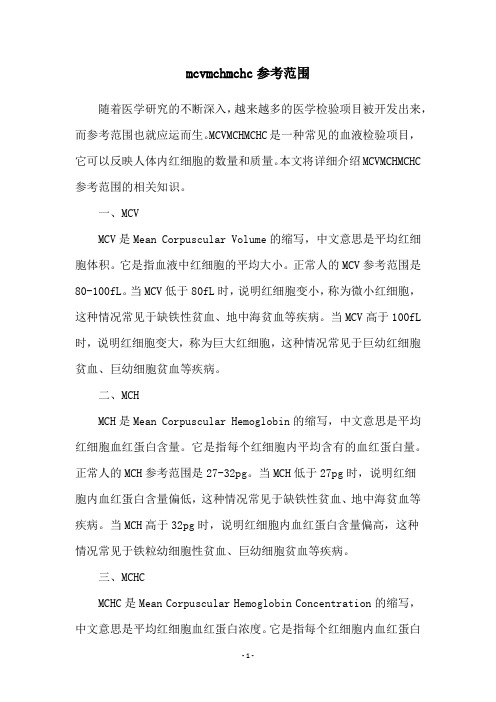 mcvmchmchc 参考范围

随着医学研究的不断深入，越来越多的医学检验项目被开发出来，而参考范围也就应运而生。MCVMCHMCHC 是一种常见的血液检验项目，它可以反映人体内红细胞的数量和质量。本文将详细介绍 MCVMCHMCHC 参考范围的相关知识。

一、MCV

MCV 是 Mean Corpuscular Volume 的缩写，中文意思是平均红细胞体积。它是指血液中红细胞的平均大小。正常人的 MCV 参考范围是 80-100fL。当 MCV 低于 80fL 时，说明红细胞变小，称为微小红细胞，这种情况常见于缺铁性贫血、地中海贫血等疾病。当 MCV 高于 100fL 时，说明红细胞变大，称为巨大红细胞，这种情况常见于巨幼红细胞贫血、巨幼细胞贫血等疾病。

二、MCH

MCH 是 Mean Corpuscular Hemoglobin 的缩写，中文意思是平均红细胞血红蛋白含量。它是指每个红细胞内平均含有的血红蛋白量。正常人的 MCH 参考范围是 27-32pg。当 MCH 低于 27pg 时，说明红细胞内血红蛋白含量偏低，这种情况常见于缺铁性贫血、地中海贫血等疾病。当 MCH 高于 32pg 时，说明红细胞内血红蛋白含量偏高，这种情况常见于铁粒幼细胞性贫血、巨幼细胞贫血等疾病。

三、MCHC

MCHC 是 Mean Corpuscular Hemoglobin Concentration 的缩写，中文意思是平均红细胞血红蛋白浓度。它是指每个红细胞内血红蛋白

-1-